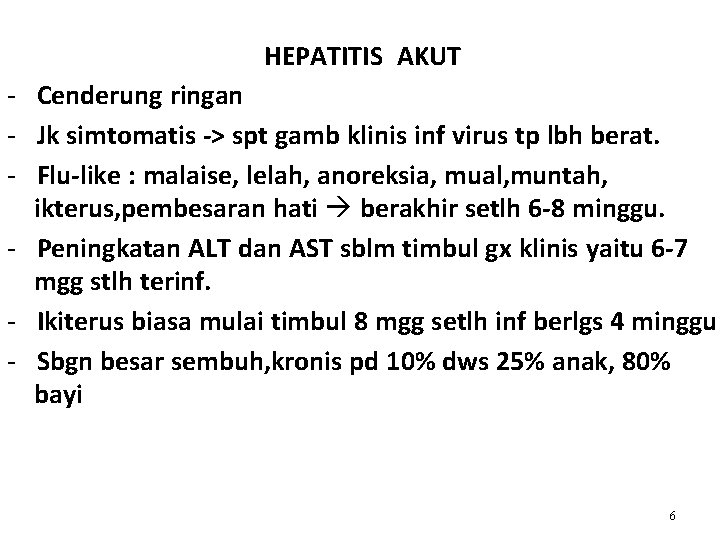 HEPATITIS AKUT

- Cenderung ringan
- Jk simtomatis -> spt gamb klinis inf virus tp lbh berat.
- Flu-like : malaise, lelah, anoreksia, mual,muntah, ikterus,pembesaran hati → berakhir setlh 6-8 minggu.
- Peningkatan ALT dan AST sblm timbul gx klinis yaitu 6-7 mgg stlh terinf.
- Ikiterus biasa mulai timbul 8 mgg setlh inf berlgs 4 minggu
- Sbgn besar sembuh,kronis pd 10% dws 25% anak, 80% bayi

6